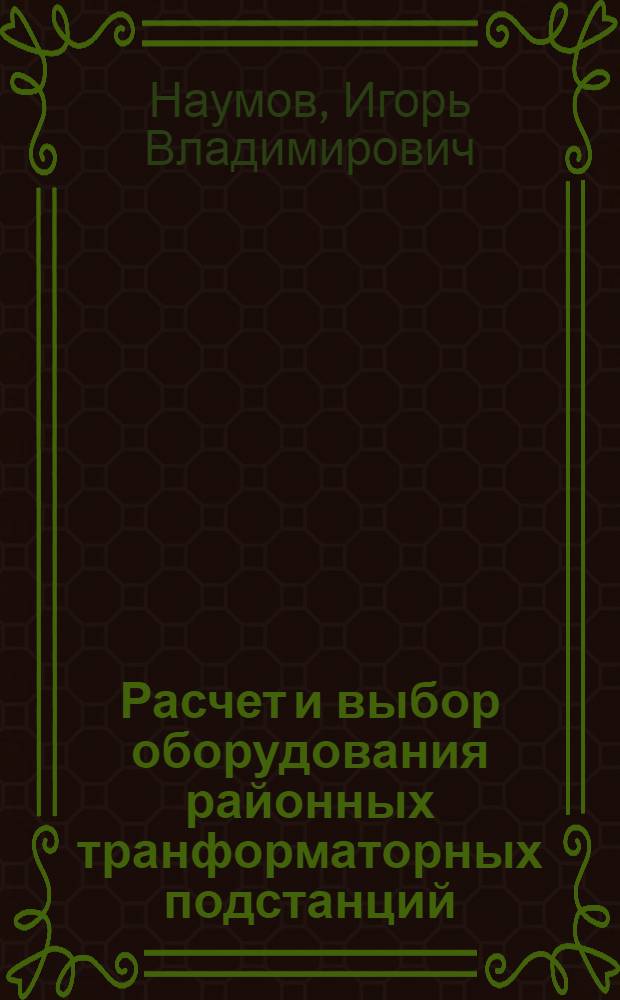 Наумов, Игорь Владимирович

Расчет и выбор оборудования районных транформаторных подстанций